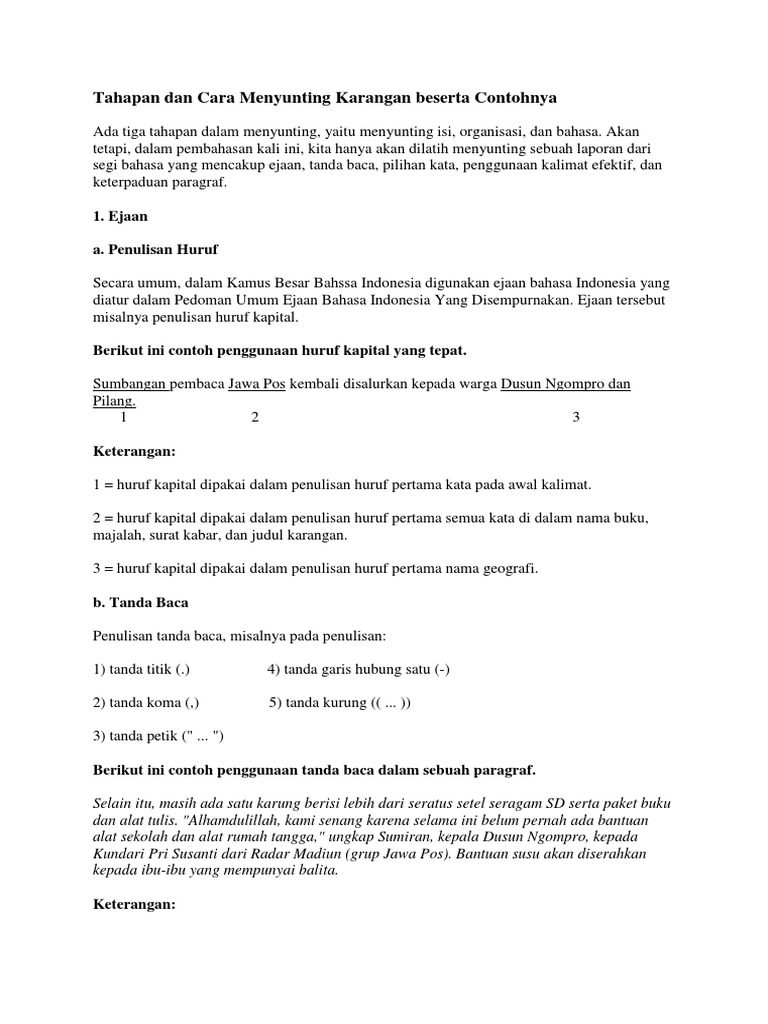 Tahapan dan Cara Menyunting Karangan beserta Contohnya

Ada tiga tahapan dalam menyunting, yaitu menyunting isi, organisasi, dan bahasa. Akan tetapi, dalam pembahasan kali ini, kita hanya akan dilatih menyunting sebuah laporan dari segi bahasa yang mencakup ejaan, tanda baca, pilihan kata, penggunaan kalimat efektif, dan keterpaduan paragraf.

1. Ejaan

a. Penulisan Huruf

Secara umum, dalam Kamus Besar Bahssa Indonesia digunakan ejaan bahasa Indonesia yang diatur dalam Pedoman Umum Ejaan Bahasa Indonesia Yang Disempurnakan. Ejaan tersebut misalnya penulisan huruf kapital.

Berikut ini contoh penggunaan huruf kapital yang tepat.

Sumbangan pembaca Jawa Pos kembali disalurkan kepada warga Dusun Ngompro dan Pilang.
1 2 3

Keterangan:

1 = huruf kapital dipakai dalam penulisan huruf pertama kata pada awal kalimat.

2 = huruf kapital dipakai dalam penulisan huruf pertama semua kata di dalam nama buku, majalah, surat kabar, dan judul karangan.

3 = huruf kapital dipakai dalam penulisan huruf pertama nama geografi.

b. Tanda Baca

Penulisan tanda baca, misalnya pada penulisan:

1) tanda titik (.)
4) tanda garis hubung satu (-)

2) tanda koma (,)
5) tanda kurung (( ... ))

3) tanda petik (" ... ")

Berikut ini contoh penggunaan tanda baca dalam sebuah paragraf.

Selain itu, masih ada satu karung berisi lebih dari seratus setel seragam SD serta paket buku dan alat tulis. "Alhamdulillah, kami senang karena selama ini belum pernah ada bantuan alat sekolah dan alat rumah tangga," ungkap Sumiran, kepala Dusun Ngompro, kepada Kundari Pri Susanti dari Radar Madiun (grup Jawa Pos). Bantuan susu akan diserahkan kepada ibu-ibu yang mempunyai balita.

Keterangan: